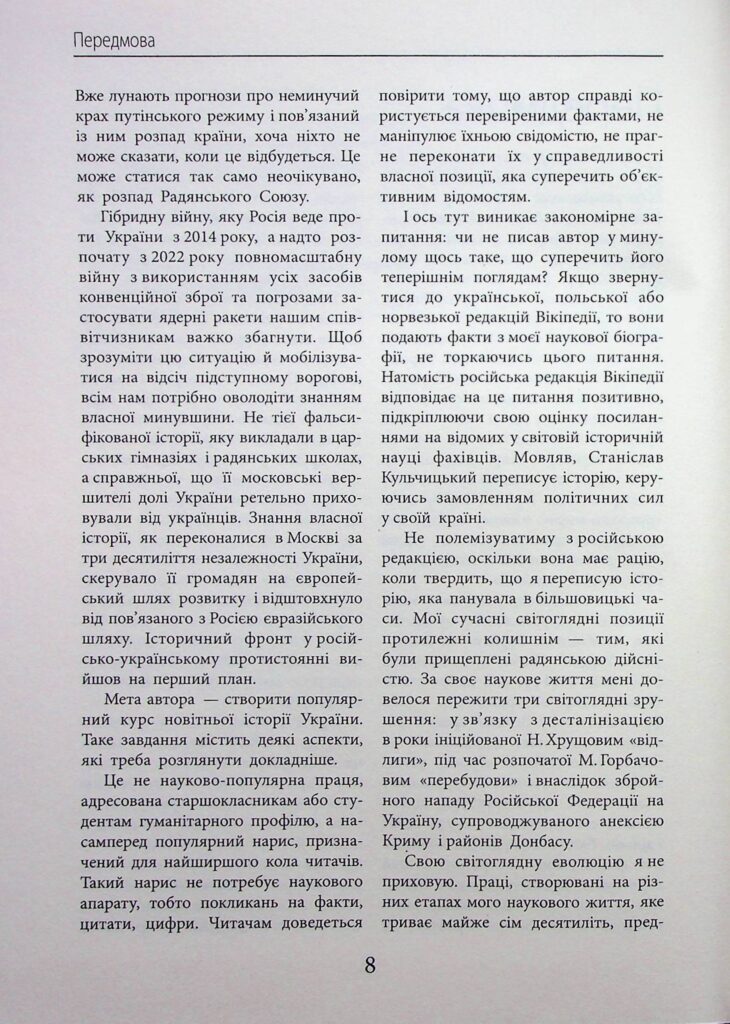 Передмова

Вже лунають прогнози про неминучий крах путінського режиму і пов'язаний із ним розпад країни, хоча ніхто не може сказати, коли це відбудеться. Це може статися так само неочікувано, як розпад Радянського Союзу.

Гібридну війну, яку Росія веде проти України з 2014 року, а надто розпочату з 2022 року повномасштабну війну з використанням усіх засобів конвенційної зброї та погрозами застосувати ядерні ракети нашим співвітчизникам важко збагнути. Щоб зрозуміти цю ситуацію й мобілізуватися на відсіч підступному ворогові, всім нам потрібно оволодіти знанням власної минувшини. Не тієї фальсифікованої історії, яку викладали в царських гімназіях і радянських школах, а справжньої, що її московські вершителі долі України ретельно приховували від українців. Знання власної історії, як переконалися в Москві за три десятиліття незалежності України, скерувало її громадян на європейський шлях розвитку і відштовхнуло від пов'язаного з Росією євразійського шляху. Історичний фронт у російсько-українському протистоянні вийшов на перший план.

Мета автора — створити популярний курс новітньої історії України. Таке завдання містить деякі аспекти, які треба розглянути докладніше.

Це не науково-популярна праця, адресована старшокласникам або студентам гуманітарного профілю, а насамперед популярний нарис, призначений для найширшого кола читачів. Такий нарис не потребує наукового апарату, тобто покликань на факти, цитати, цифри. Читачам доведеться повірити тому, що автор справді користується перевіреними фактами, не маніпулює їхньою свідомістю, не прагне переконати їх у справедливості власної позиції, яка суперечить об'єктивним відомостям.

І ось тут виникає закономірне запитання: чи не писав автор у минулому щось таке, що суперечить його теперішнім поглядам? Якщо звернутися до української, польської або норвезької редакцій Вікіпедії, то вони подають факти з моєї наукової біографії, не торкаючись цього питання. Натомість російська редакція Вікіпедії відповідає на це питання позитивно, підкріплюючи свою оцінку посиланнями на відомих у світовій історичній науці фахівців. Мовляв, Станіслав Кульчицький переписує історію, керуючись замовленням політичних сил у своїй країні.

Не полемізуватиму з російською редакцією, оскільки вона має рацію, коли твердить, що я переписую історію, яка панувала в більшовицькі часи. Мої сучасні світоглядні позиції протилежні колишнім — тим, які були прищеплені радянською дійсністю. За своє наукове життя мені довелося пережити три світоглядні зрушення: у зв'язку з десталінізацією в роки ініційованої Н. Хрущовим «відлиги», під час розпочатої М. Горбачовим «перебудови» і внаслідок збройного нападу Російської Федерації на Україну, супроводжуваного анексією Криму і районів Донбасу.

Свою світоглядну еволюцію я не приховую. Праці, створювані на різних етапах мого наукового життя, яке триває майже сім десятиліть, пред-

8